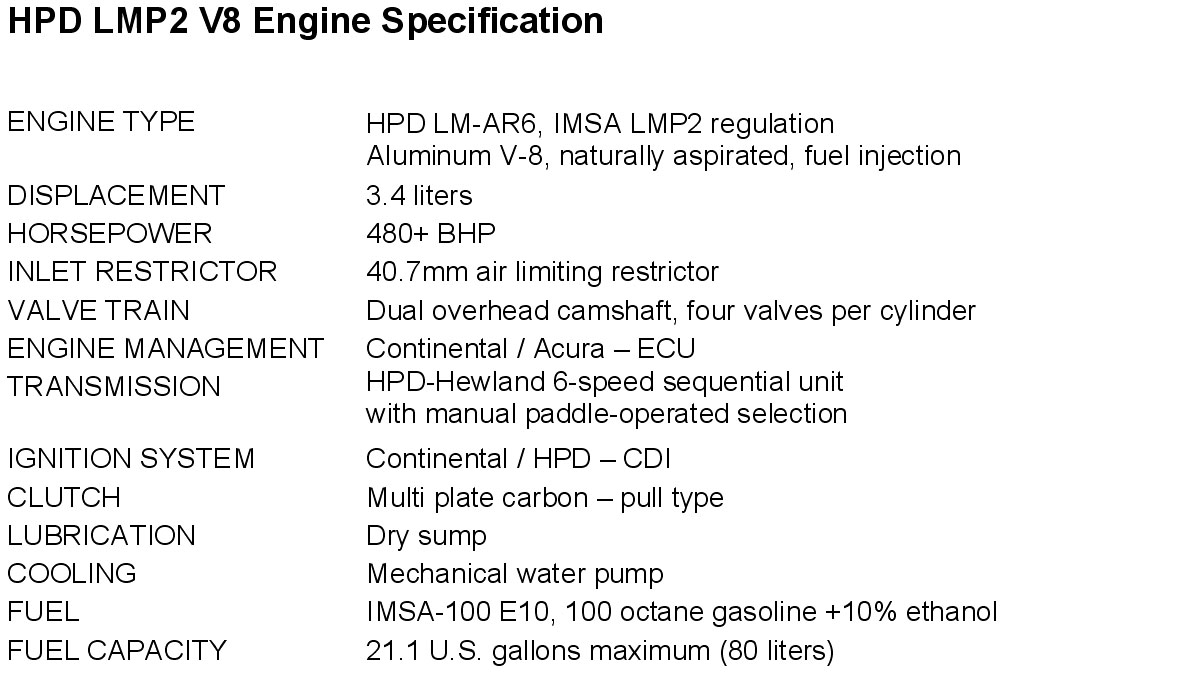 HPD LMP2 V8 Engine Specification

| | |
|---|---|
| ENGINE TYPE | HPD LM-AR6, IMSA LMP2 regulation Aluminum V-8, naturally aspirated, fuel injection |
| DISPLACEMENT | 3.4 liters |
| HORSEPOWER | 480+ BHP |
| INLET RESTRICTOR | 40.7mm air limiting restrictor |
| VALVE TRAIN | Dual overhead camshaft, four valves per cylinder |
| ENGINE MANAGEMENT | Continental / Acura – ECU |
| TRANSMISSION | HPD-Hewland 6-speed sequential unit with manual paddle-operated selection |
| IGNITION SYSTEM | Continental / HPD – CDI |
| CLUTCH | Multi plate carbon – pull type |
| LUBRICATION | Dry sump |
| COOLING | Mechanical water pump |
| FUEL | IMSA-100 E10, 100 octane gasoline +10% ethanol |
| FUEL CAPACITY | 21.1 U.S. gallons maximum (80 liters) |